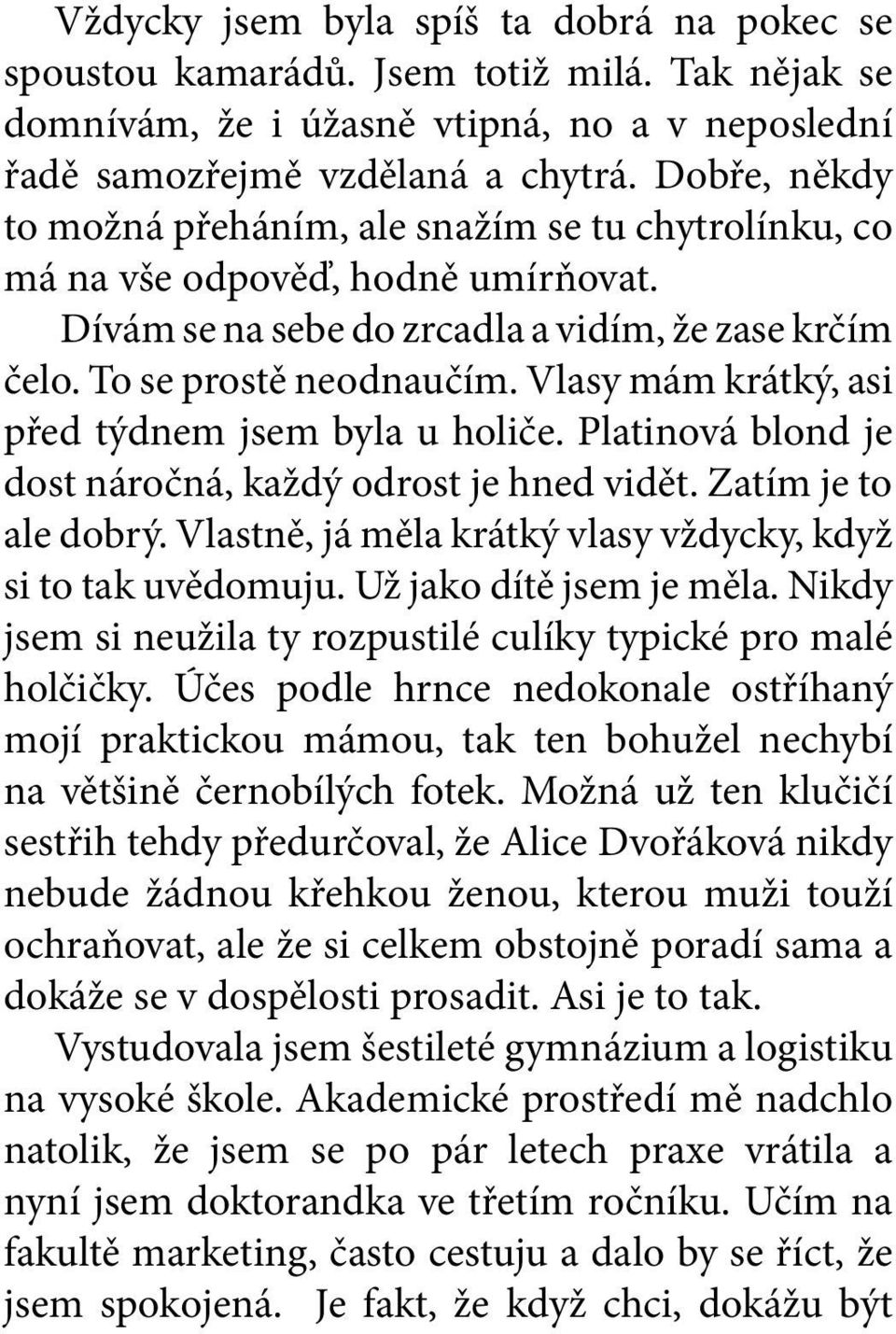 Vždycky jsem byla spíš ta dobrá na pokec se spoustou kamarádů. Jsem totiž milá. Tak nějak se domnívám, že i úžasně vtipná, no a v neposlední řadě samozřejmě vzdělaná a chytrá. Dobře, někdy to možná přeháním, ale snažím se tu chytrolínku, co má na vše odpověď, hodně umírňovat.

Dívám se na sebe do zrcadla a vidím, že zase krčím čelo. To se prostě neodnaučím. Vlasy mám krátký, asi před týdnem jsem byla u holiče. Platinová blond je dost náročná, každý odrost je hned vidět. Zatím je to ale dobrý. Vlastně, já měla krátký vlasy vždycky, když si to tak uvědomuju. Už jako dítě jsem je měla. Nikdy jsem si neužila ty rozpustilé culíky typické pro malé holčičky. Účes podle hrnce nedokonale ostříhaný mojí praktickou mámou, tak ten bohužel nechybí na většině černobílých fotek. Možná už ten klučičí sestřih tehdy předurčoval, že Alice Dvořáková nikdy nebude žádnou křehkou ženou, kterou muži touží ochraňovat, ale že si celkem obstojně poradí sama a dokáže se v dospělosti prosadit. Asi je to tak.

Vystudovala jsem šestileté gymnázium a logistiku na vysoké škole. Akademické prostředí mě nadchlo natolik, že jsem se po pár letech praxe vrátila a nyní jsem doktorandka ve třetím ročníku. Učím na fakultě marketing, často cestuju a dalo by se říct, že jsem spokojená. Je fakt, že když chci, dokážu být